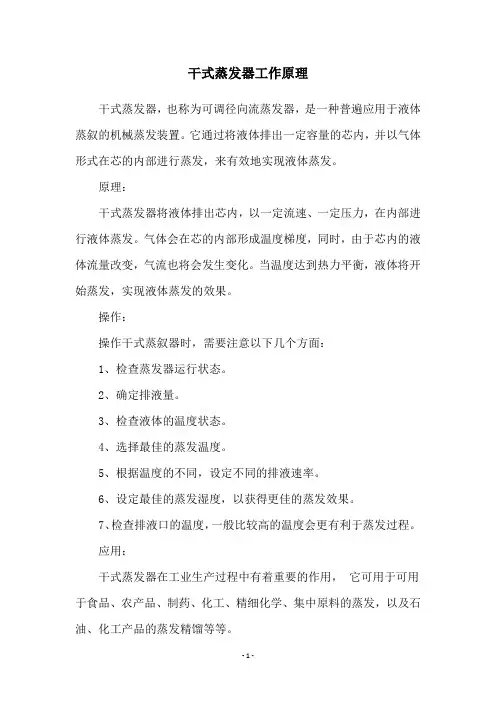 干式蒸发器工作原理

干式蒸发器，也称为可调径向流蒸发器，是一种普遍应用于液体蒸叙的机械蒸发装置。它通过将液体排出一定容量的芯内，并以气体形式在芯的内部进行蒸发，来有效地实现液体蒸发。

原理：

干式蒸发器将液体排出芯内，以一定流速、一定压力，在内部进行液体蒸发。气体会在芯的内部形成温度梯度，同时，由于芯内的液体流量改变，气流也将会发生变化。当温度达到热力平衡，液体将开始蒸发，实现液体蒸发的效果。

操作：

操作干式蒸叙器时，需要注意以下几个方面：

1、检查蒸发器运行状态。

2、确定排液量。

3、检查液体的温度状态。

4、选择最佳的蒸发温度。

5、根据温度的不同，设定不同的排液速率。

6、设定最佳的蒸发湿度，以获得更佳的蒸发效果。

7、检查排液口的温度，一般比较高的温度会更有利于蒸发过程。

应用：

干式蒸发器在工业生产过程中有着重要的作用， 它可用于可用于食品、农产品、制药、化工、精细化学、集中原料的蒸发，以及石油、化工产品的蒸发精馏等等。

- 1 -